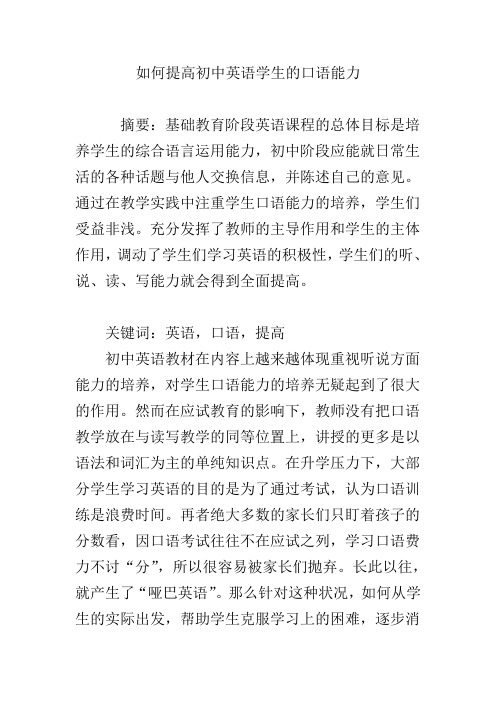 如何提高初中英语学生的口语能力

摘要：基础教育阶段英语课程的总体目标是培养学生的综合语言运用能力，初中阶段应能就日常生活的各种话题与他人交换信息，并陈述自己的意见。通过在教学实践中注重学生口语能力的培养，学生们受益非浅。充分发挥了教师的主导作用和学生的主体作用，调动了学生们学习英语的积极性，学生们的听、说、读、写能力就会得到全面提高。

关键词：英语，口语，提高

初中英语教材在内容上越来越体现重视听说方面能力的培养，对学生口语能力的培养无疑起到了很大的作用。然而在应试教育的影响下，教师没有把口语教学放在与读写教学的同等位置上，讲授的更多是以语法和词汇为主的单纯知识点。在升学压力下，大部分学生学习英语的目的是为了通过考试，认为口语训练是浪费时间。再者绝大多数的家长们只盯着孩子的分数看，因口语考试往往不在应试之列，学习口语费力不讨“分”，所以很容易被家长们抛弃。长此以往，就产生了“哑巴英语”。那么针对这种状况，如何从学生的实际出发，帮助学生克服学习上的困难，逐步消